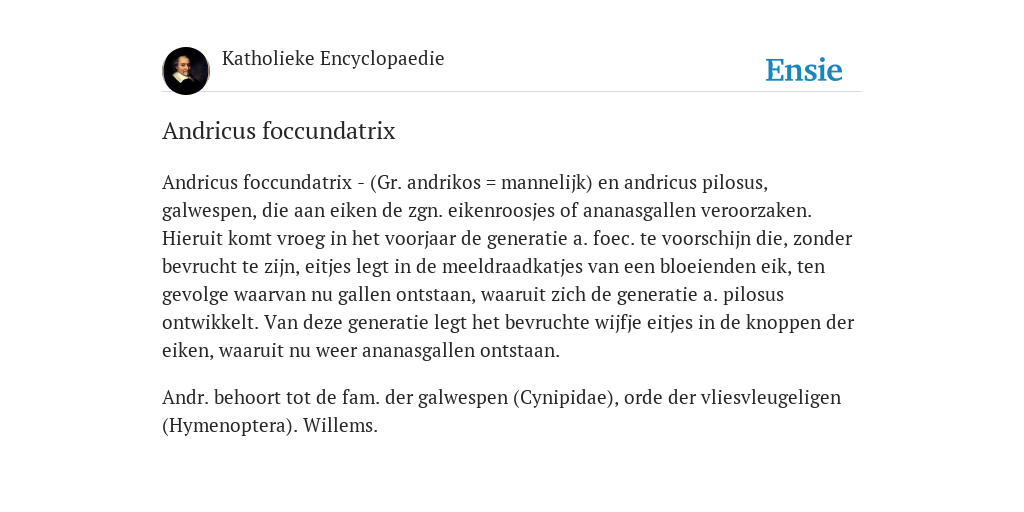 Katholieke Encyclopaedie

Ensie

Andricus foccundatrix

Andricus foccundatrix - (Gr. andrikos = mannelijk) en andricus pilosus, galwespen, die aan eiken de zgn. eikenroosjes of ananasgallen veroorzaken. Hieruit komt vroeg in het voorjaar de generatie a. foec. te voorschijn die, zonder bevrucht te zijn, eitjes legt in de meeldraadkatjes van een bloeienden eik, ten gevolge waarvan nu gallen ontstaan, waaruit zich de generatie a. pilosus ontwikkelt. Van deze generatie legt het bevruchte wijfje eitjes in de knoppen der eiken, waaruit nu weer ananasgallen ontstaan.

Andr. behoort tot de fam. der galwespen (Cynipidae), orde der vliesvleugeligen (Hymenoptera). Willems.